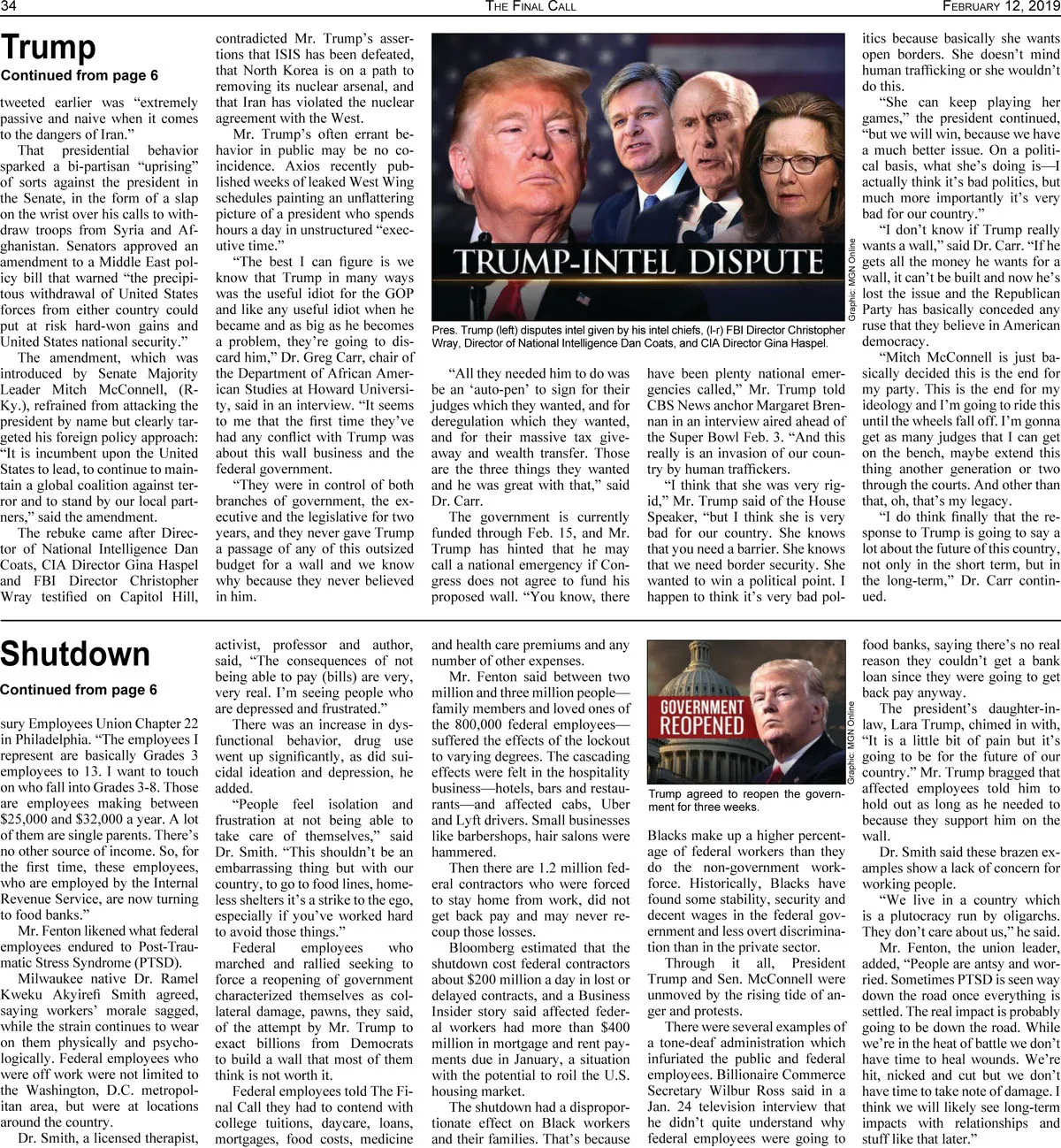 34 THE FINAL CALL FEBRUARY 12, 2019

Trump
Continued from page 6

tweeted earlier was “extremely passive and naive when it comes to the dangers of Iran.”

That presidential behavior sparked a bi-partisan “uprising” of sorts against the president in the Senate, in the form of a slap on the wrist over his calls to withdraw troops from Syria and Afghanistan. Senators approved an amendment to a Middle East policy bill that warned “the precipitous withdrawal of United States forces from either country could put at risk hard-won gains and United States national security.”

The amendment, which was introduced by Senate Majority Leader Mitch McConnell, (R-Ky.), refrained from attacking the president by name but clearly targeted his foreign policy approach: “It is incumbent upon the United States to lead, to continue to maintain a global coalition against terror and to stand by our local partners,” said the amendment.

The rebuke came after Director of National Intelligence Dan Coats, CIA Director Gina Haspel and FBI Director Christopher Wray testified on Capitol Hill, contradicted Mr. Trump’s assertions that ISIS has been defeated, that North Korea is on a path to removing its nuclear arsenal, and that Iran has violated the nuclear agreement with the West.

Mr. Trump’s often errant behavior in public may be no coincidence. Axios recently published weeks of leaked West Wing schedules painting an unflattering picture of a president who spends hours a day in unstructured “executive time.”

“The best I can figure is we know that Trump in many ways was the useful idiot for the GOP and like any useful idiot when he became and as big as he becomes a problem, they’re going to discard him,” Dr. Greg Carr, chair of the Department of African American Studies at Howard University, said in an interview. “It seems to me that the first time they’ve had any conflict with Trump was about this wall business and the federal government.

“They were in control of both branches of government, the executive and the legislative for two years, and they never gave Trump a passage of any of this outsized budget for a wall and we know why because they never believed in him.

TRUMP-INTEL DISPUTE

Graphic: MGN Online

Pres. Trump (left) disputes intel given by his intel chiefs, (l-r) FBI Director Christopher Wray, Director of National Intelligence Dan Coats, and CIA Director Gina Haspel.

“All they needed him to do was be an ‘auto-pen’ to sign for their judges which they wanted, and for deregulation which they wanted, and for their massive tax giveaway and wealth transfer. Those are the three things they wanted and he was great with that,” said Dr. Carr.

The government is currently funded through Feb. 15, and Mr. Trump has hinted that he may call a national emergency if Congress does not agree to fund his proposed wall. “You know, there have been plenty national emergencies called,” Mr. Trump told CBS News anchor Margaret Brennan in an interview aired ahead of the Super Bowl Feb. 3. “And this really is an invasion of our country by human traffickers.

“I think that she was very rigid,” Mr. Trump said of the House Speaker, “but I think she is very bad for our country. She knows that you need a barrier. She knows that we need border security. She wanted to win a political point. I happen to think it’s very bad politics because basically she wants open borders. She doesn’t mind human trafficking or she wouldn’t do this.

“She can keep playing her games,” the president continued, “but we will win, because we have a much better issue. On a political basis, what she’s doing is—I actually think it’s bad politics, but much more importantly it’s very bad for our country.”

“I don’t know if Trump really wants a wall,” said Dr. Carr. “If he gets all the money he wants for a wall, it can’t be built and now he’s lost the issue and the Republican Party has basically conceded any ruse that they believe in American democracy.

“Mitch McConnell is just basically decided this is the end for my party. This is the end for my ideology and I’m going to ride this until the wheels fall off. I’m gonna get as many judges that I can get on the bench, maybe extend this thing another generation or two through the courts. And other than that, oh, that’s my legacy.

“I do think finally that the response to Trump is going to say a lot about the future of this country, not only in the short term, but in the long-term,” Dr. Carr continued.

Shutdown
Continued from page 6

sury Employees Union Chapter 22 in Philadelphia. “The employees I represent are basically Grades 3 employees to 13. I want to touch on who fall into Grades 3-8. Those are employees making between $25,000 and $32,000 a year. A lot of them are single parents. There’s no other source of income. So, for the first time, these employees, who are employed by the Internal Revenue Service, are now turning to food banks.”

Mr. Fenton likened what federal employees endured to Post-Traumatic Stress Syndrome (PTSD).

Milwaukee native Dr. Ramel Kweku Akyirefi Smith agreed, saying workers’ morale sagged, while the strain continues to wear on them physically and psychologically. Federal employees who were off work were not limited to the Washington, D.C. metropolitan area, but were at locations around the country.

Dr. Smith, a licensed therapist, activist, professor and author, said, “The consequences of not being able to pay (bills) are very, very real. I’m seeing people who are depressed and frustrated.”

There was an increase in dysfunctional behavior, drug use went up significantly, as did suicidal ideation and depression, he added.

“People feel isolation and frustration at not being able to take care of themselves,” said Dr. Smith. “This shouldn’t be an embarrassing thing but with our country, to go to food lines, homeless shelters it’s a strike to the ego, especially if you’ve worked hard to avoid those things.”

Federal employees who marched and rallied seeking to force a reopening of government characterized themselves as collateral damage, pawns, they said, of the attempt by Mr. Trump to exact billions from Democrats to build a wall that most of them think is not worth it.

Federal employees told The Final Call they had to contend with college tuitions, daycare, loans, mortgages, food costs, medicine and health care premiums and any number of other expenses.

Mr. Fenton said between two million and three million people—family members and loved ones of the 800,000 federal employees—suffered the effects of the lockout to varying degrees. The cascading effects were felt in the hospitality business—hotels, bars and restaurants—and affected cabs, Uber and Lyft drivers. Small businesses like barbershops, hair salons were hammered.

Then there are 1.2 million federal contractors who were forced to stay home from work, did not get back pay and may never recoup those losses.

Bloomberg estimated that the shutdown cost federal contractors about $200 million a day in lost or delayed contracts, and a Business Insider story said affected federal workers had more than $400 million in mortgage and rent payments due in January, a situation with the potential to roil the U.S. housing market.

The shutdown had a disproportionate effect on Black workers and their families. That’s because

GOVERNMENT REOPENED

Graphic: MGN Online

Trump agreed to reopen the government for three weeks.

Blacks make up a higher percentage of federal workers than they do the non-government workforce. Historically, Blacks have found some stability, security and decent wages in the federal government and less overt discrimination than in the private sector.

Through it all, President Trump and Sen. McConnell were unmoved by the rising tide of anger and protests.

There were several examples of a tone-deaf administration which infuriated the public and federal employees. Billionaire Commerce Secretary Wilbur Ross said in a Jan. 24 television interview that he didn’t quite understand why federal employees were going to food banks, saying there’s no real reason they couldn’t get a bank loan since they were going to get back pay anyway.

The president’s daughter-in-law, Lara Trump, chimed in with, “It is a little bit of pain but it’s going to be for the future of our country.” Mr. Trump bragged that affected employees told him to hold out as long as he needed to because they support him on the wall.

Dr. Smith said these brazen examples show a lack of concern for working people.

“We live in a country which is a plutocracy run by oligarchs. They don’t care about us,” he said.

Mr. Fenton, the union leader, added, “People are antsy and worried. Sometimes PTSD is seen way down the road once everything is settled. The real impact is probably going to be down the road. While we’re in the heat of battle we don’t have time to heal wounds. We’re hit, nicked and cut but we don’t have time to take note of damage. I think we will likely see long-term impacts with relationships and stuff like that later.”